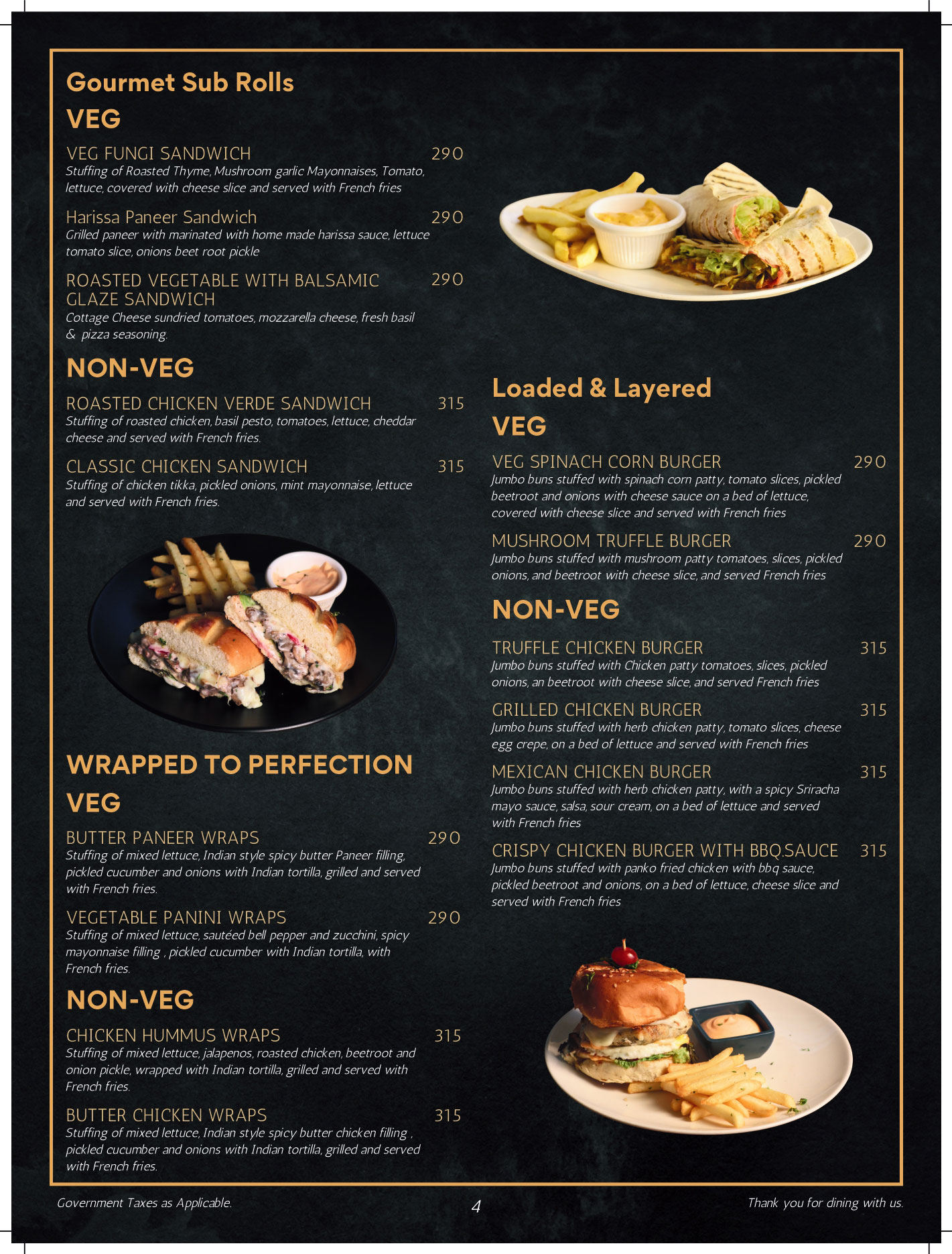 Gourmet Sub Rolls

VEG

VEG FUNGI SANDWICH 290
Stuffing of Roasted Thyme, Mushroom garlic Mayonnaises, Tomato, lettuce, covered with cheese slice and served with French fries

Harissa Paneer Sandwich 290
Grilled paneer with marinated with home made harissa sauce, lettuce tomato slice, onions beet root pickle

ROASTED VEGETABLE WITH BALSAMIC GLAZE SANDWICH 290
Cottage Cheese sundried tomatoes, mozzarella cheese, fresh basil & pizza seasoning.

NON-VEG

ROASTED CHICKEN VERDE SANDWICH 315
Stuffing of roasted chicken, basil pesto, tomatoes, lettuce, cheddar cheese and served with French fries.

CLASSIC CHICKEN SANDWICH 315
Stuffing of chicken tikka, pickled onions, mint mayonnaise, lettuce and served with French fries.

WRAPPED TO PERFECTION

VEG

BUTTER PANEER WRAPS 290
Stuffing of mixed lettuce, Indian style spicy butter Paneer filling, pickled cucumber and onions with Indian tortilla, grilled and served with French fries.

VEGETABLE PANINI WRAPS 290
Stuffing of mixed lettuce, sautéed bell pepper and zucchini, spicy mayonnaise filling , pickled cucumber with Indian tortilla, with French fries.

NON-VEG

CHICKEN HUMMUS WRAPS 315
Stuffing of mixed lettuce, jalapenos, roasted chicken, beetroot and onion pickle, wrapped with Indian tortilla, grilled and served with French fries.

BUTTER CHICKEN WRAPS 315
Stuffing of mixed lettuce, Indian style spicy butter chicken filling , pickled cucumber and onions with Indian tortilla, grilled and served with French fries.

Loaded & Layered

VEG

VEG SPINACH CORN BURGER 290
Jumbo buns stuffed with spinach corn patty, tomato slices, pickled beetroot and onions with cheese sauce on a bed of lettuce, covered with cheese slice and served with French fries

MUSHROOM TRUFFLE BURGER 290
Jumbo buns stuffed with mushroom patty tomatoes, slices, pickled onions, and beetroot with cheese slice, and served French fries

NON-VEG

TRUFFLE CHICKEN BURGER 315
Jumbo buns stuffed with Chicken patty tomatoes, slices, pickled onions, an beetroot with cheese slice, and served French fries

GRILLED CHICKEN BURGER 315
Jumbo buns stuffed with herb chicken patty, tomato slices, cheese egg crepe, on a bed of lettuce and served with French fries

MEXICAN CHICKEN BURGER 315
Jumbo buns stuffed with herb chicken patty, with a spicy Sriracha mayo sauce, salsa, sour cream, on a bed of lettuce and served with French fries

CRISPY CHICKEN BURGER WITH BBQ.SAUCE 315
Jumbo buns stuffed with panko fried chicken with bbq sauce, pickled beetroot and onions, on a bed of lettuce, cheese slice and served with French fries

Government Taxes as Applicable.

4

Thank you for dining with us.